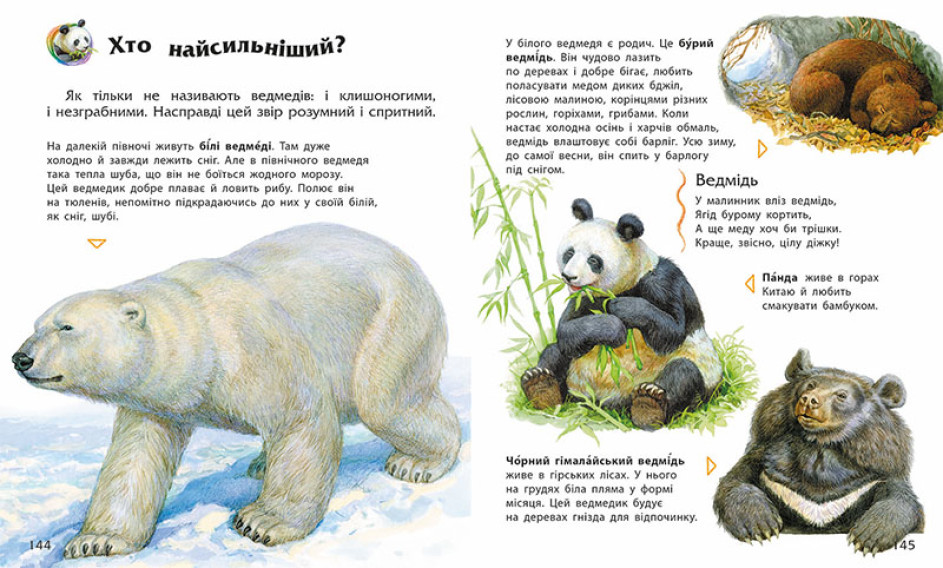 Хто найсильніший?

Як тільки не називають ведмедів: і клишоногими, і незграбними. Насправді цей звір розумний і спритний.

На далекій півночі живуть бі́лі ведме́ді. Там дуже холодно й завжди лежить сніг. Але в північного ведмедя така тепла шуба, що він не боїться жодного морозу. Цей ведмедик добре плаває й ловить рибу. Полює він на тюленів, непомітно підкрадаючись до них у своїй білій, як сніг, шубі.

144

У білого ведмедя є родич. Це бу́рий ведмі́дь. Він чудово лазить по деревах і добре бігає, любить поласувати медом диких бджіл, лісовою малиною, корінцями різних рослин, горіхами, грибами. Коли настає холодна осінь і харчів обмаль, ведмідь влаштовує собі барліг. Усю зиму, до самої весни, він спить у барлогу під снігом.

Ведмідь

У малинник вліз ведмідь,
Ягід бурому кортить,
А ще меду хоч би трішки.
Краще, звісно, цілу діжку!

Па́нда живе в горах Китаю й любить смакувати бамбуком.

Чо́рний гімала́йський ведмі́дь живе в гірських лісах. У нього на грудях біла пляма у формі місяця. Цей ведмедик будує на деревах гнізда для відпочинку.

145